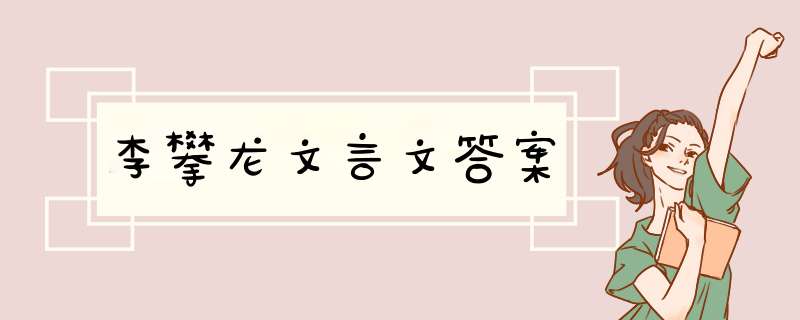 李攀龙文言文答案